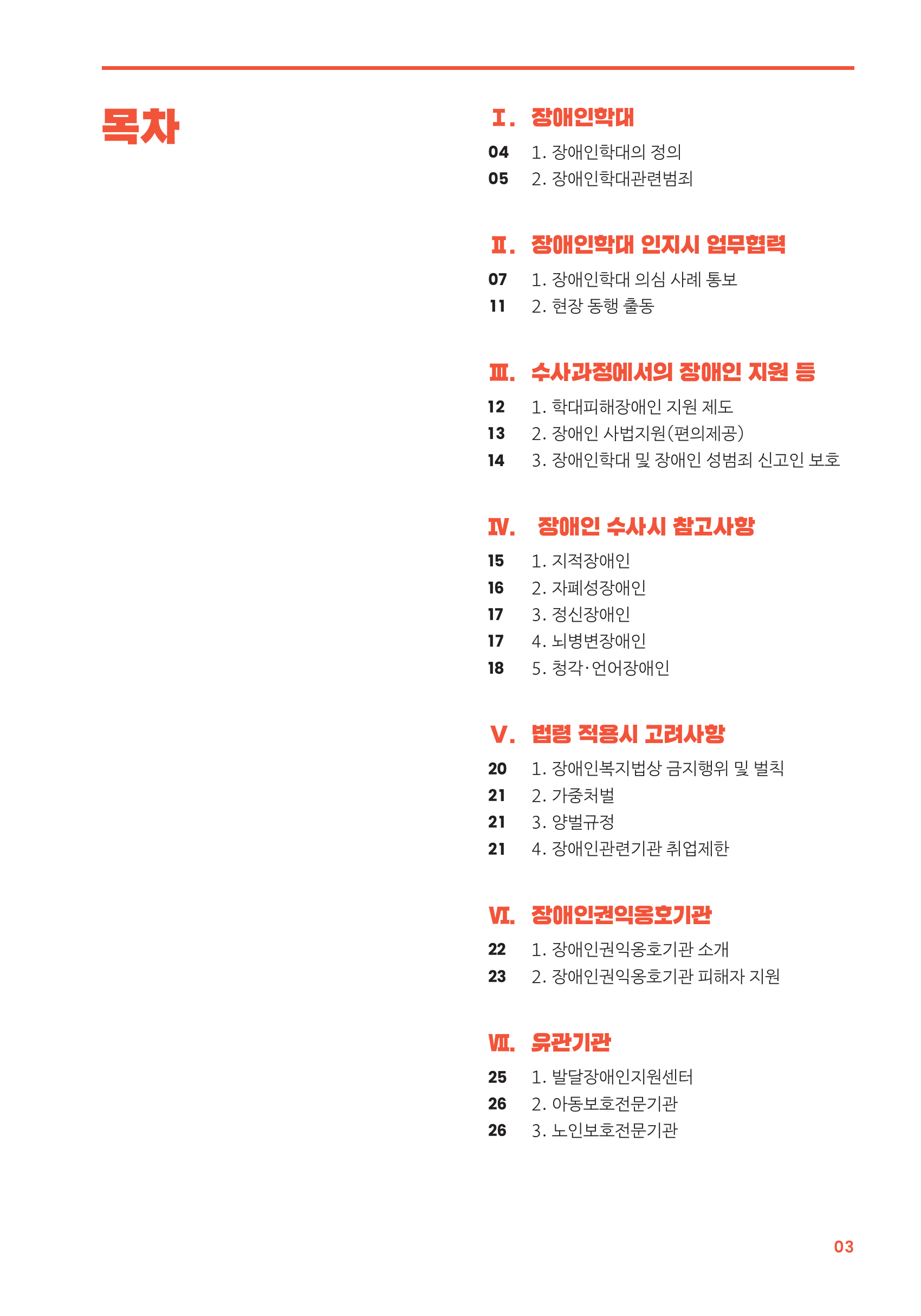 목차

Ⅰ. 장애인학대

04 1. 장애인학대의 정의
05 2. 장애인학대관련범죄

Ⅱ. 장애인학대 인지시 업무협력

07 1. 장애인학대 의심 사례 통보
11 2. 현장 동행 출동

Ⅲ. 수사과정에서의 장애인 지원 등

12 1. 학대피해장애인 지원 제도
13 2. 장애인 사법지원(편의제공)
14 3. 장애인학대 및 장애인 성범죄 신고인 보호

Ⅳ. 장애인 수사시 참고사항

15 1. 지적장애인
16 2. 자폐성장애인
17 3. 정신장애인
17 4. 뇌병변장애인
18 5. 청각·언어장애인

Ⅴ. 법령 적용시 고려사항

20 1. 장애인복지법상 금지행위 및 벌칙
21 2. 가중처벌
21 3. 양벌규정
21 4. 장애인관련기관 취업제한

Ⅵ. 장애인권익옹호기관

22 1. 장애인권익옹호기관 소개
23 2. 장애인권익옹호기관 피해자 지원

Ⅶ. 유관기관

25 1. 발달장애인지원센터
26 2. 아동보호전문기관
26 3. 노인보호전문기관

03